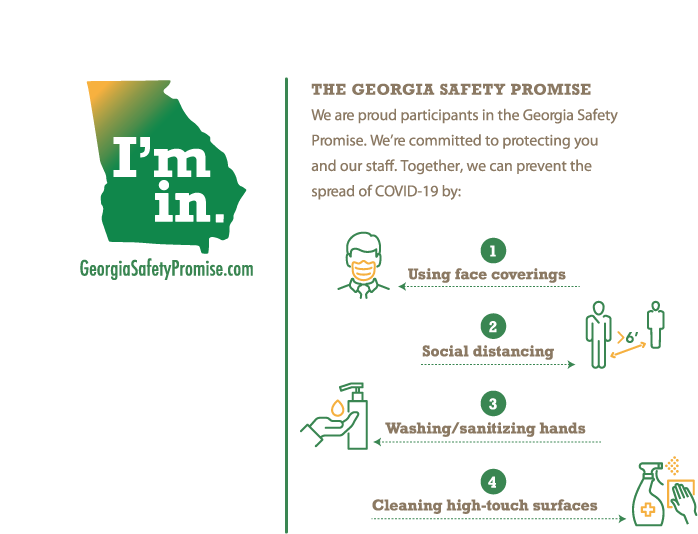 I'm in.

GeorgiaSafetyPromise.com

THE GEORGIA SAFETY PROMISE

We are proud participants in the Georgia Safety Promise. We're committed to protecting you and our staff. Together, we can prevent the spread of COVID-19 by:

1
Using face coverings

2
Social distancing

>6'

3
Washing/sanitizing hands

4
Cleaning high-touch surfaces